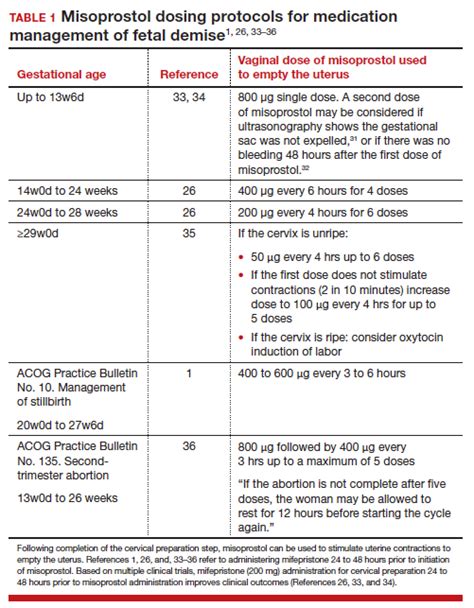 TABLE 1 Misoprostol dosing protocols for medication management of fetal demise$^{1, 26, 33–36}$

| Gestational age | Reference | Vaginal dose of misoprostol used to empty the uterus |
|---|---|---|
| Up to 13w6d | 33, 34 | 800 µg single dose. A second dose of misoprostol may be considered if ultrasonography shows the gestational sac was not expelled,$^{31}$ or if there was no bleeding 48 hours after the first dose of misoprostol.$^{32}$ |
| 14w0d to 24 weeks | 26 | 400 µg every 6 hours for 4 doses |
| 24w0d to 28 weeks | 26 | 200 µg every 4 hours for 6 doses |
| ≥29w0d | 35 | If the cervix is unripe: • 50 µg every 4 hrs up to 6 doses • If the first dose does not stimulate contractions (2 in 10 minutes) increase dose to 100 µg every 4 hrs for up to 5 doses • If the cervix is ripe: consider oxytocin induction of labor |
| ACOG Practice Bulletin No. 10. Management of stillbirth 20w0d to 27w6d | 1 | 400 to 600 µg every 3 to 6 hours |
| ACOG Practice Bulletin No. 135. Second-trimester abortion 13w0d to 26 weeks | 36 | 800 µg followed by 400 µg every 3 hrs up to a maximum of 5 doses "If the abortion is not complete after five doses, the woman may be allowed to rest for 12 hours before starting the cycle again." |

Following completion of the cervical preparation step, misoprostol can be used to stimulate uterine contractions to empty the uterus. References 1, 26, and, 33–36 refer to administering mifepristone 24 to 48 hours prior to initiation of misoprostol. Based on multiple clinical trials, mifepristone (200 mg) administration for cervical preparation 24 to 48 hours prior to misoprostol administration improves clinical outcomes (References 26, 33, and 34).